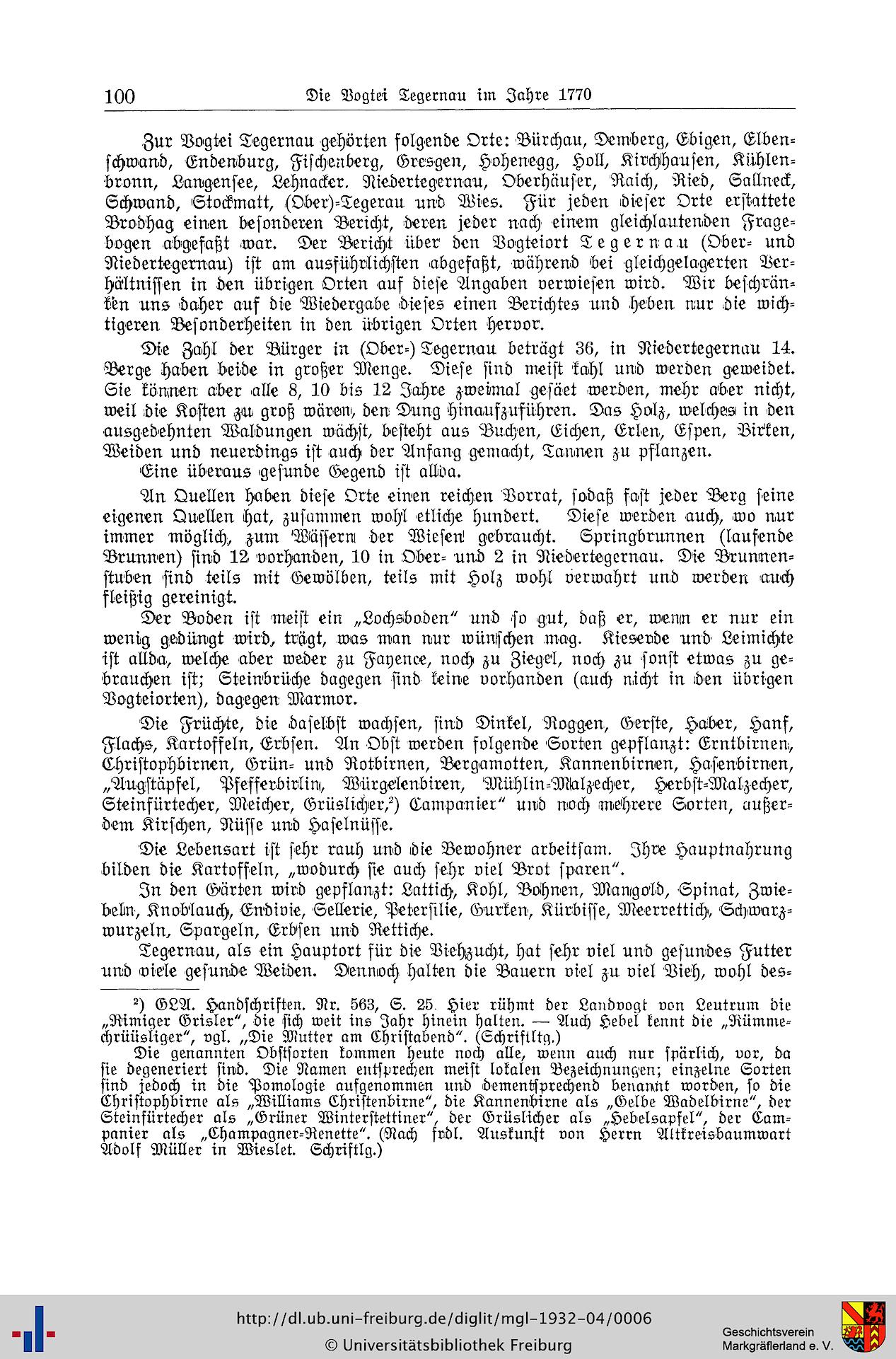 100 Die Vogtei Tegernau im Jahre 1770

Zur Vogtei Tegernau gehörten folgende Orte: Bürchau, Demberg, Ebigen, Elbenschwand, Endenburg, Fischenberg, Gresgen, Hohenegg, Holl, Kirchhausen, Kühlenbronn, Langensee, Lehnacker. Niedertegernau, Oberhäuser, Raich, Ried, Sallneck, Schwand, Stockmatt, (Ober)-Tegerau und Wies. Für jeden dieser Orte erstattete Brodhag einen besonderen Bericht, deren jeder nach einem gleichlautenden Fragebogen abgefaßt war. Der Bericht über den Vogteiort Tegernau (Ober- und Niedertegernau) ist am ausführlichsten abgefaßt, während bei gleichgelagerten Verhältnissen in den übrigen Orten auf diese Angaben verwiesen wird. Wir beschränken uns daher auf die Wiedergabe dieses einen Berichtes und heben nur die wichtigeren Besonderheiten in den übrigen Orten hervor.

Die Zahl der Bürger in (Ober-) Tegernau beträgt 36, in Niedertegernau 14. Berge haben beide in großer Menge. Diese sind meist kahl und werden geweidet. Sie können aber alle 8, 10 bis 12 Jahre zweimal gesäet werden, mehr aber nicht, weil die Kosten zu groß wären, den Dung hinaufzuführen. Das Holz, welches in den ausgedehnten Waldungen wächst, besteht aus Buchen, Eichen, Erlen, Espen, Birken, Weiden und neuerdings ist auch der Anfang gemacht, Tannen zu pflanzen.

Eine überaus gesunde Gegend ist allda.

An Quellen haben diese Orte einen reichen Vorrat, sodaß fast jeder Berg seine eigenen Quellen hat, zusammen wohl etliche hundert. Diese werden auch, wo nur immer möglich, zum Wässern der Wiesen gebraucht. Springbrunnen (laufende Brunnen) sind 12 vorhanden, 10 in Ober- und 2 in Niedertegernau. Die Brunnenstuben sind teils mit Gewölben, teils mit Holz wohl verwahrt und werden auch fleißig gereinigt.

Der Boden ist meist ein „Lochsboden" und so gut, daß er, wenn er nur ein wenig gedüngt wird, trägt, was man nur wünschen mag. Kieserde und Leimichte ist allda, welche aber weder zu Fayence, noch zu Ziegel, noch zu sonst etwas zu gebrauchen ist; Steinbrüche dagegen sind keine vorhanden (auch nicht in den übrigen Vogteiorten), dagegen Marmor.

Die Früchte, die daselbst wachsen, sind Dinkel, Roggen, Gerste, Haber, Hanf, Flachs, Kartoffeln, Erbsen. An Obst werden folgende Sorten gepflanzt: Erntbirnen, Christophbirnen, Grün- und Rotbirnen, Bergamotten, Kannenbirnen, Hasenbirnen, „Augstäpfel, Pfefferbirlin, Würgelenbiren, Mühlin-Malzecher, Herbst-Malzecher, Steinfürtecher, Meicher, Grüslicher,²) Campanier" und noch mehrere Sorten, außerdem Kirschen, Nüsse und Haselnüsse.

Die Lebensart ist sehr rauh und die Bewohner arbeitsam. Ihre Hauptnahrung bilden die Kartoffeln, „wodurch sie auch sehr viel Brot sparen".

In den Gärten wird gepflanzt: Lattich, Kohl, Bohnen, Mangold, Spinat, Zwiebeln, Knoblauch, Endivie, Sellerie, Petersilie, Gurken, Kürbisse, Meerrettich, Schwarzwurzeln, Spargeln, Erbsen und Rettiche.

Tegernau, als ein Hauptort für die Viehzucht, hat sehr viel und gesundes Futter und viele gesunde Weiden. Dennoch halten die Bauern viel zu viel Vieh, wohl des-

²) GLA. Handschriften. Nr. 563, S. 25. Hier rühmt der Landvogt von Leutrum die „Rimiger Grisler", die sich weit ins Jahr hinein halten. — Auch Hebel kennt die „Rümmechrüüsliger", vgl. „Die Mutter am Christabend". (Schriftltg.)
Die genannten Obstsorten kommen heute noch alle, wenn auch nur spärlich, vor, da sie degeneriert sind. Die Namen entsprechen meist lokalen Bezeichnungen; einzelne Sorten sind jedoch in die Pomologie aufgenommen und dementsprechend benannt worden, so die Christophbirne als „Williams Christenbirne", die Kannenbirne als „Gelbe Wadelbirne", der Steinfürtecher als „Grüner Winterstettiner", der Grüslicher als „Hebelsapfel", der Campanier als „Champagner-Renette". (Nach frdl. Auskunft von Herrn Altkreisbaumwart Adolf Müller in Wieslet. Schriftlg.)

http://dl.ub.uni-freiburg.de/diglit/mgl-1932-04/0006
© Universitätsbibliothek Freiburg
Geschichtsverein Markgräflerland e. V.